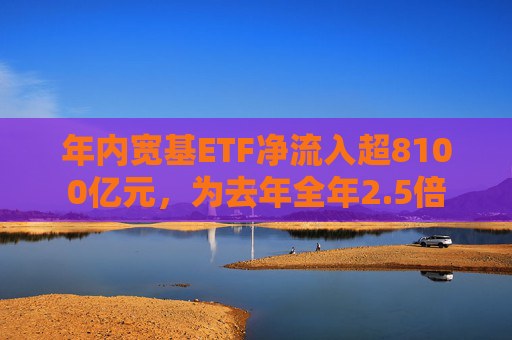 年内宽基ETF净流入超8100亿元，为去年全年2.5倍